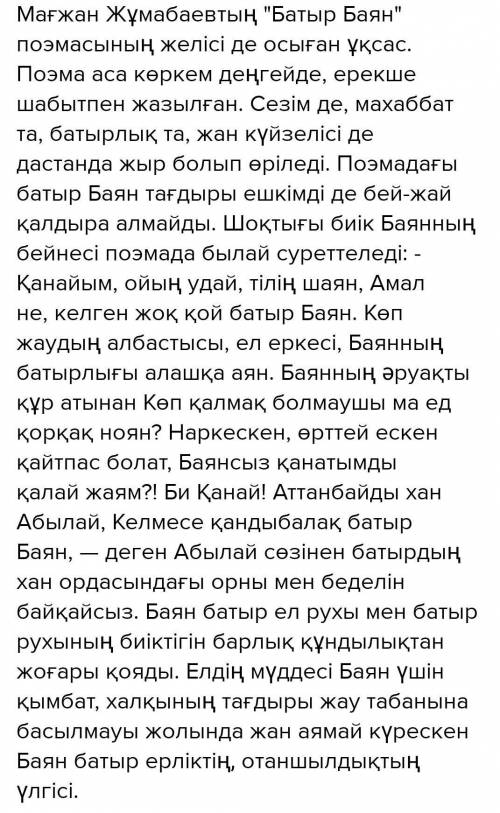 Мағжан Жұмабаевтың "Батыр Баян" поэмасының желісі де осыған ұқсас. Поэма аса көркем деңгейде, ерекше шабытпен жазылған. Сезім де, махаббат та, батырлық та, жан күйзелісі де дастанда жыр болып өріледі. Поэмадағы батыр Баян тағдыры ешкімді де бей-жай қалдыра алмайды. Шоқтығы биік Баянның бейнесі поэмада былай суреттеледі: - Қанайым, ойың удай, тілің шаян, Амал не, келген жоқ қой батыр Баян. Көп жаудың албастысы, ел еркесі, Баянның батырлығы алашқа аян. Баянның әруақты құр атынан Көп қалмақ болмаушы ма ед қорқақ ноян? Наркескен, өрттей ескен қайтпас болат, Баянсыз қанатымды қалай жаям?! Би Қанай! Аттанбайды хан Абылай, Келмесе қандыбалақ батыр Баян, — деген Абылай сөзінен батырдың хан ордасындағы орны мен беделін байқайсыз. Баян батыр ел рухы мен батыр рухының биіктігін барлық құндылықтан жоғары қояды. Елдің мүддесі Баян үшін қымбат, халқының тағдыры жау табанына басылмауы жолында жан аямай күрескен Баян батыр ерліктің, отаншылдықтың үлгісі.